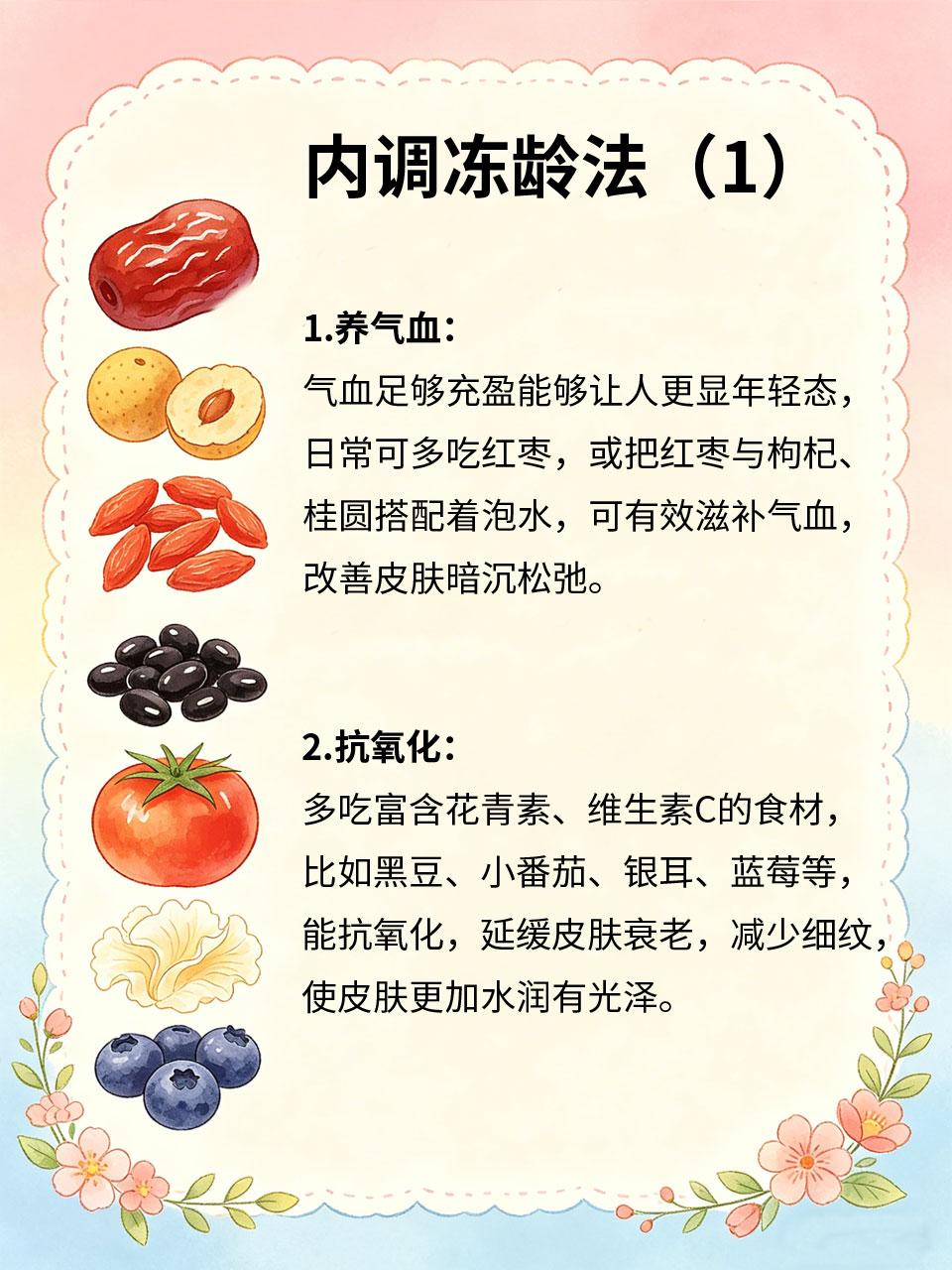 内调冻龄法（1）

1.养气血：
气血足够充盈能够让人更显年轻态，日常可多吃红枣，或把红枣与枸杞、桂圆搭配着泡水，可有效滋补气血，改善皮肤暗沉松弛。

2.抗氧化：
多吃富含花青素、维生素C的食材，比如黑豆、小番茄、银耳、蓝莓等，能抗氧化，延缓皮肤衰老，减少细纹，使皮肤更加水润有光泽。